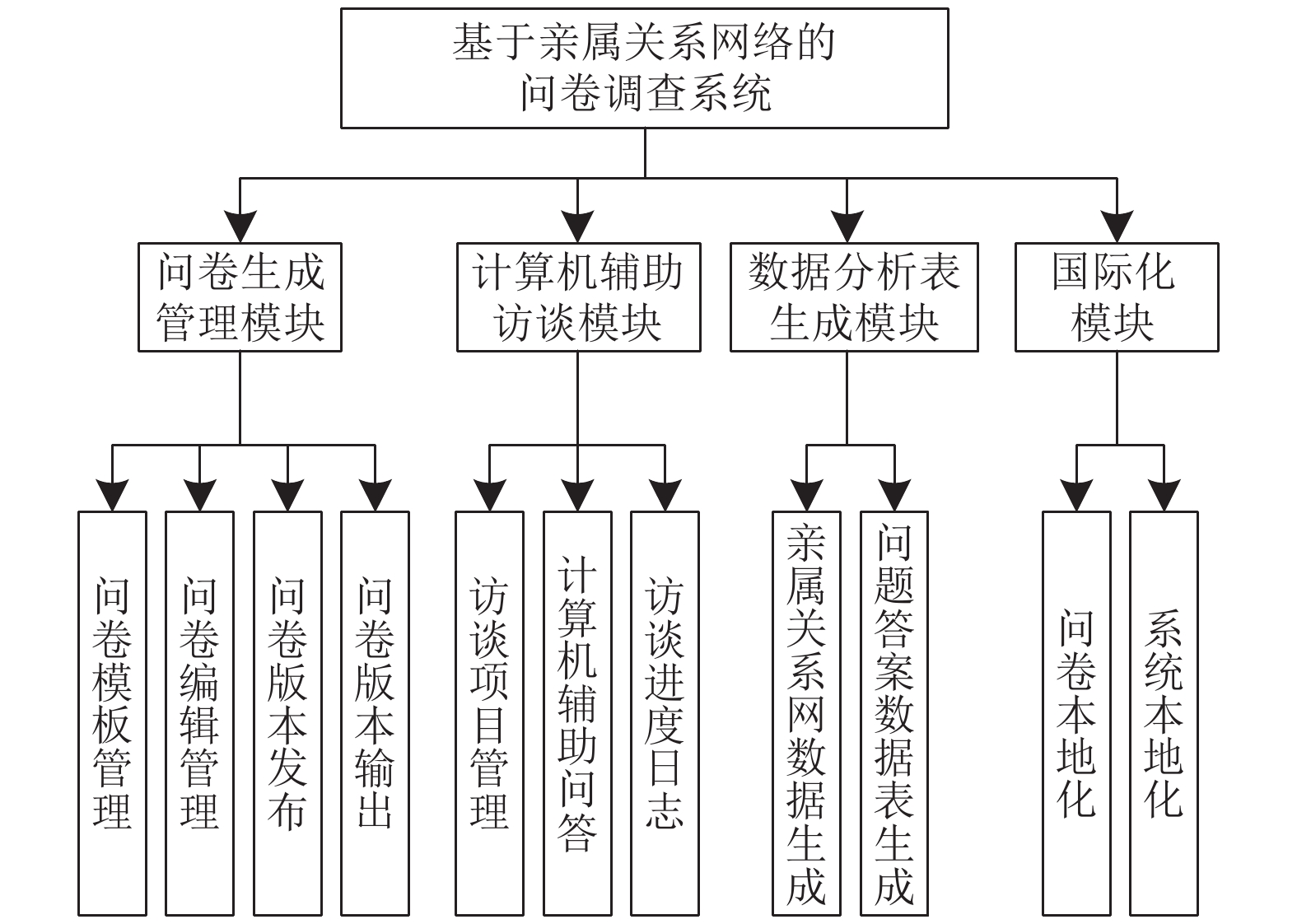 基于亲属关系网络的问卷调查系统

问卷生成管理模块

计算机辅助访谈模块

数据分析表生成模块

国际化模块

问卷模板管理

问卷编辑管理

问卷版本发布

问卷版本输出

访谈项目管理

计算机辅助问答

访谈进度日志

亲属关系网数据生成

问题答案数据表生成

问卷本地化

系统本地化